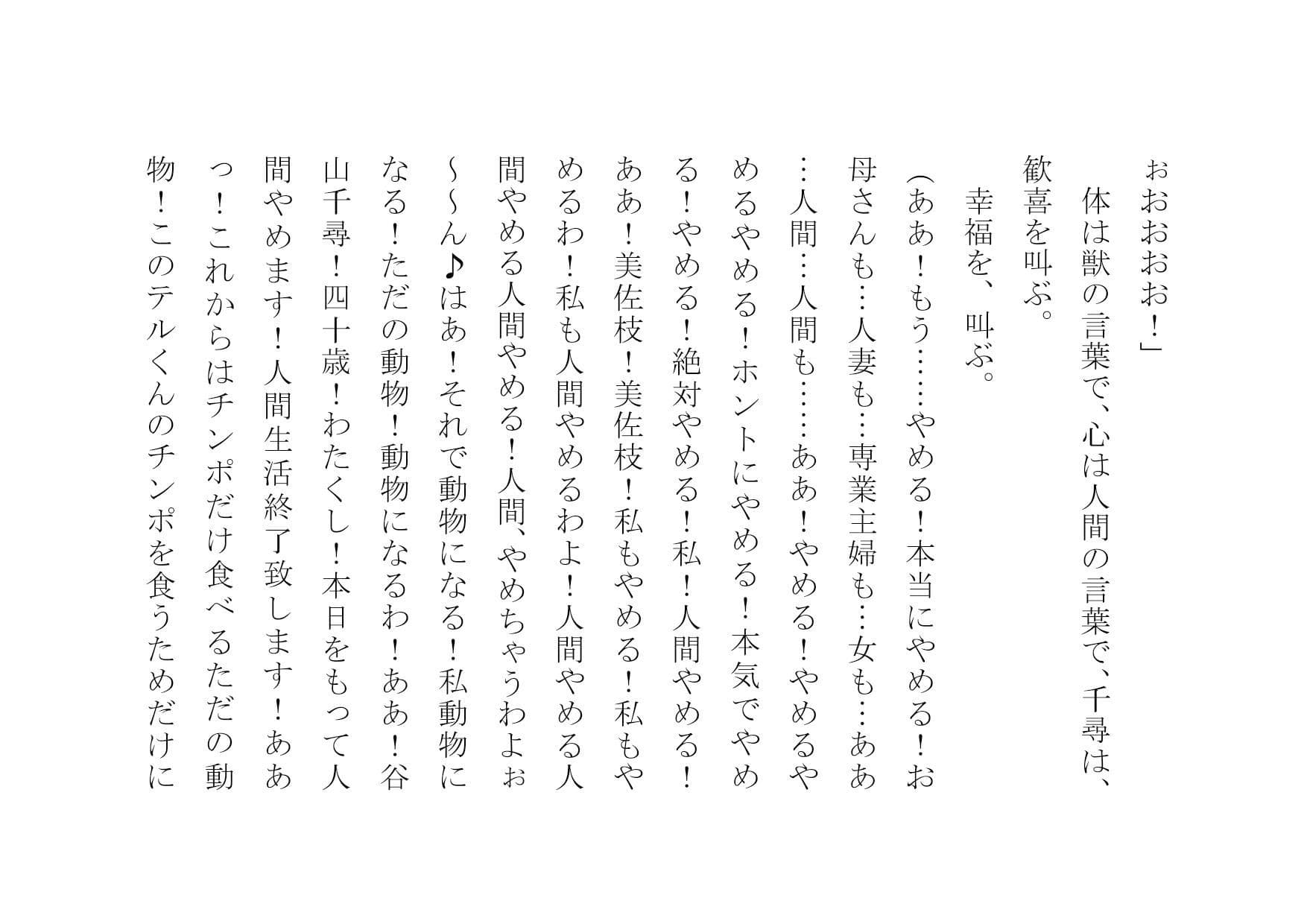 ぉおおおお!」

体は獣の言葉で、心は人間の言葉で、千尋は、歓喜を叫ぶ。

幸福を、叫ぶ。

(ああ!もう……やめる!本当にやめる!お母さんも…人妻も…専業主婦も…女も…ああ…人間…人間も……ああ!やめる!やめるやめるやめる!ホントにやめる!本気でやめる!やめる!絶対やめる!私!人間やめる!ああ!美佐枝!美佐枝!私もやめる!私もやめるわ!私も人間やめるわよ!人間やめる人間やめる人間やめる!人間、やめちゃうわよぉ~~ん♪はあ!それで動物になる!私動物になる!ただの動物!動物になるわ!ああ!谷山千尋!四十歳!わたくし!本日をもって人間やめます!人間生活終了致します!ああっ!これからはチンポだけ食べるただの動物!このテルくんのチンポを食うためだけに